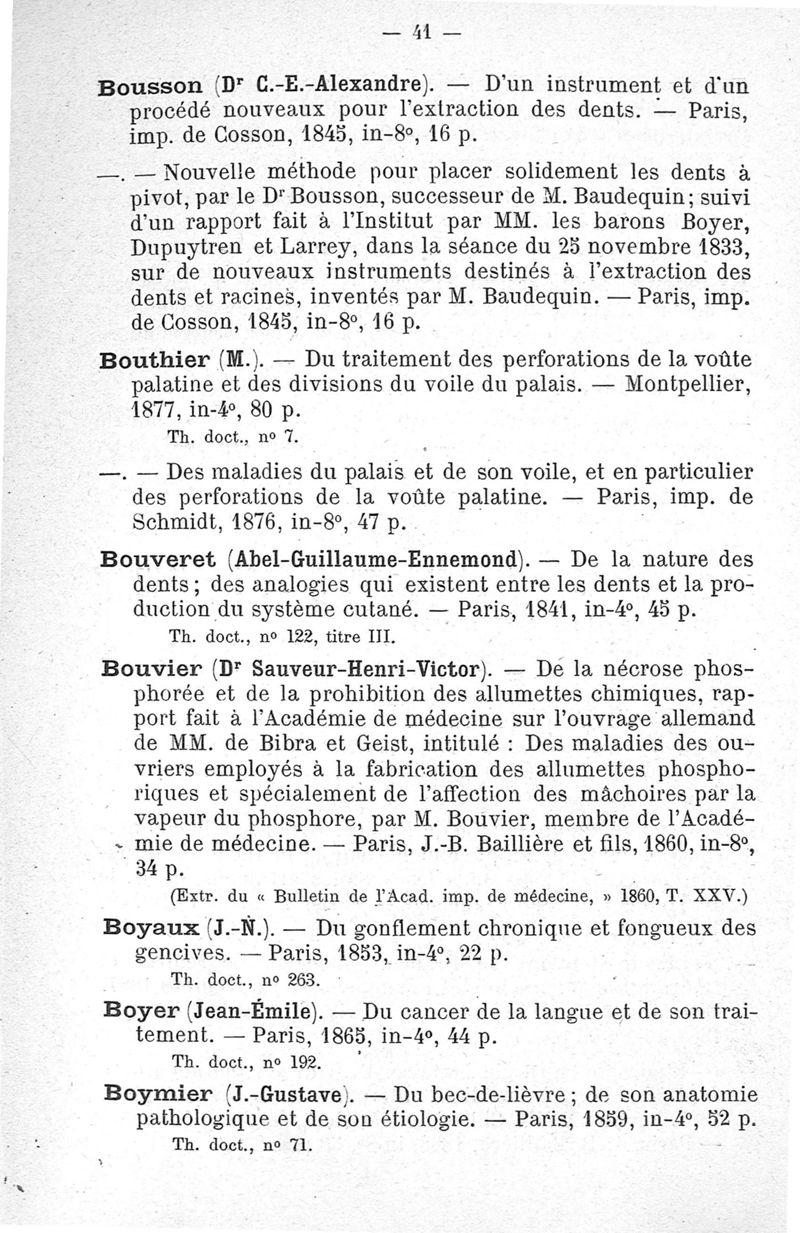 — 41 —

Bousson (Dr C.-E.-Alexandre). — D'un instrument et d'un procédé nouveaux pour l'extraction des dents. — Paris, imp. de Cosson, 1845, in-8°, 16 p.

—. — Nouvelle méthode pour placer solidement les dents à pivot, par le Dr Bousson, successeur de M. Baudequin; suivi d'un rapport fait à l'Institut par MM. les barons Boyer, Dupuytren et Larrey, dans la séance du 25 novembre 1833, sur de nouveaux instruments destinés à l'extraction des dents et racines, inventés par M. Baudequin. — Paris, imp. de Cosson, 1845, in-8°, 16 p.

Bouthier (M.). — Du traitement des perforations de la voûte palatine et des divisions du voile du palais. — Montpellier, 1877, in-4°, 80 p.
Th. doct., n° 7.

—. — Des maladies du palais et de son voile, et en particulier des perforations de la voûte palatine. — Paris, imp. de Schmidt, 1876, in-8°, 47 p.

Bouveret (Abel-Guillaume-Ennemond). — De la nature des dents; des analogies qui existent entre les dents et la production du système cutané. — Paris, 1841, in-4°, 45 p.
Th. doct., n° 122, titre III.

Bouvier (Dr Sauveur-Henri-Victor). — De la nécrose phosphorée et de la prohibition des allumettes chimiques, rapport fait à l'Académie de médecine sur l'ouvrage allemand de MM. de Bibra et Geist, intitulé : Des maladies des ouvriers employés à la fabrication des allumettes phosphoriques et spécialement de l'affection des mâchoires par la vapeur du phosphore, par M. Bouvier, membre de l'Académie de médecine. — Paris, J.-B. Baillière et fils, 1860, in-8°, 34 p.
(Extr. du « Bulletin de l'Acad. imp. de médecine, » 1860, T. XXV.)

Boyaux (J.-N.). — Du gonflement chronique et fongueux des gencives. — Paris, 1853, in-4°, 22 p.
Th. doct., n° 263.

Boyer (Jean-Émile). — Du cancer de la langue et de son traitement. — Paris, 1865, in-4°, 44 p.
Th. doct., n° 192.

Boymier (J.-Gustave). — Du bec-de-lièvre; de son anatomie pathologique et de son étiologie. — Paris, 1859, in-4°, 52 p.
Th. doct., n° 71.